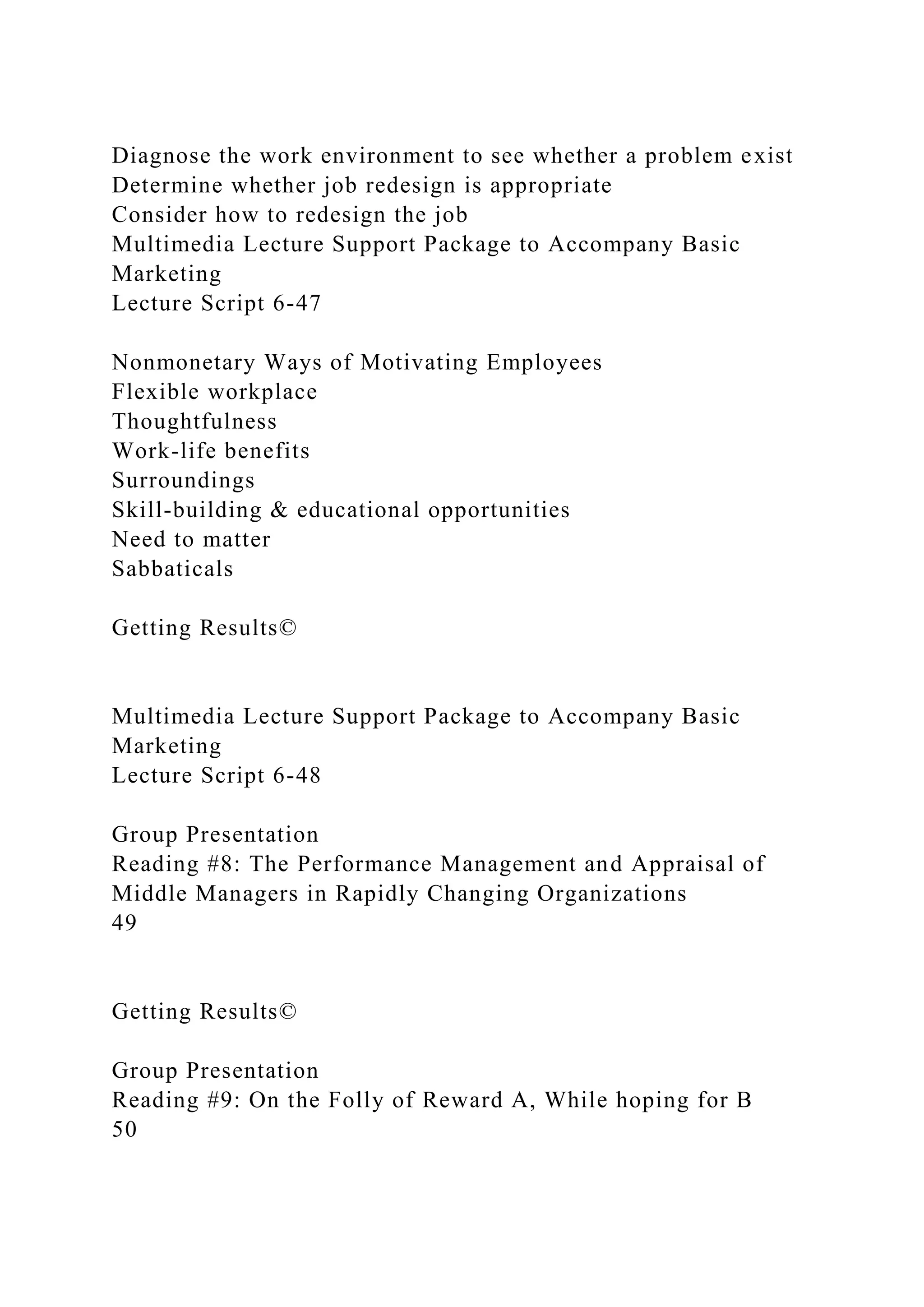 Diagnose the work environment to see whether a problem exist
Determine whether job redesign is appropriate
Consider how to redesign the job
Multimedia Lecture Support Package to Accompany Basic Marketing
Lecture Script 6-47

Nonmonetary Ways of Motivating Employees
Flexible workplace
Thoughtfulness
Work-life benefits
Surroundings
Skill-building & educational opportunities
Need to matter
Sabbaticals

Getting Results©

Multimedia Lecture Support Package to Accompany Basic Marketing
Lecture Script 6-48

Group Presentation
Reading #8: The Performance Management and Appraisal of Middle Managers in Rapidly Changing Organizations
49

Getting Results©

Group Presentation
Reading #9: On the Folly of Reward A, While hoping for B
50